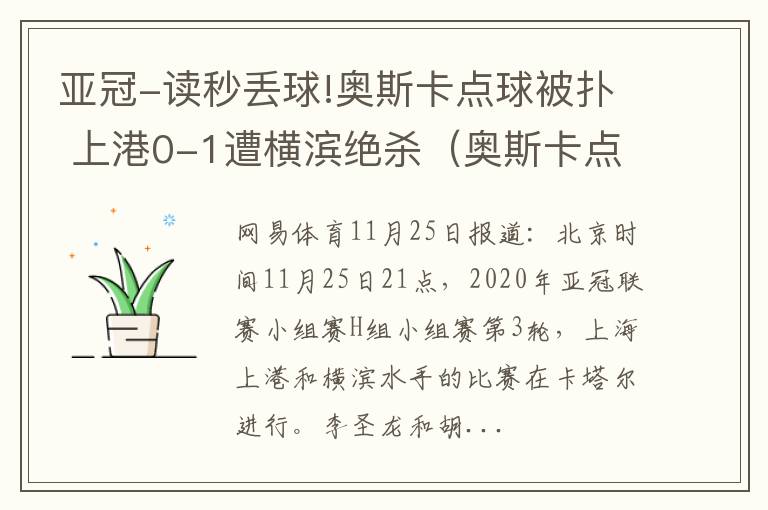 亚冠-读秒丢球!奥斯卡点球被扑 上港0-1遭横滨绝杀（奥斯卡点

网易体育11月25日报道：北京时间11月25日21点，2020年亚冠联赛小组赛H组小组赛第3轮，上海上港和横滨水手的比赛在卡塔尔进行。李圣龙和胡...